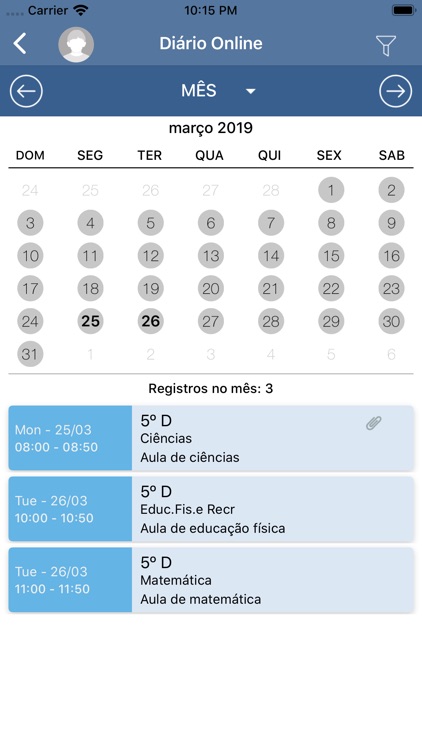 Carrier 10:15 PM

Diário Online

MÊS

março 2019

| DOM | SEG | TER | QUA | QUI | SEX | SAB |
|---|---|---|---|---|---|---|
| 24 | 25 | 26 | 27 | 28 | 1 | 2 |
| 3 | 4 | 5 | 6 | 7 | 8 | 9 |
| 10 | 11 | 12 | 13 | 14 | 15 | 16 |
| 17 | 18 | 19 | 20 | 21 | 22 | 23 |
| 24 | 25 | 26 | 27 | 28 | 29 | 30 |
| 31 | 1 | 2 | 3 | 4 | 5 | 6 |

Registros no mês: 3

Mon - 25/03
08:00 - 08:50
5º D
Ciências
Aula de ciências

Tue - 26/03
10:00 - 10:50
5º D
Educ.Fis.e Recr
Aula de educação física

Tue - 26/03
11:00 - 11:50
5º D
Matemática
Aula de matemática